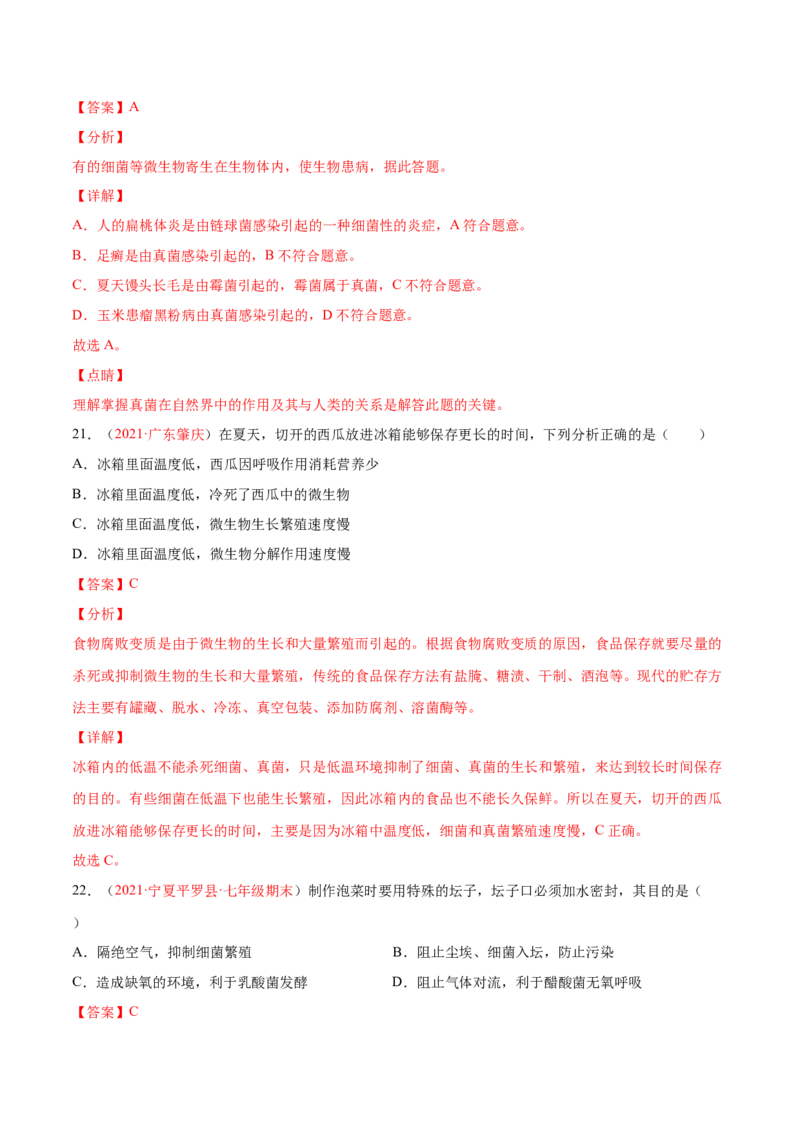 【答案】A

【分析】

有的细菌等微生物寄生在生物体内，使生物患病，据此答题。

【详解】

A．人的扁桃体炎是由链球菌感染引起的一种细菌性的炎症，A 符合题意。

B．足癣是由真菌感染引起的，B 不符合题意。

C．夏天馒头长毛是由霉菌引起的，霉菌属于真菌，C 不符合题意。

D．玉米患瘤黑粉病由真菌感染引起的，D 不符合题意。

故选 A。

【点睛】

理解掌握真菌在自然界中的作用及其与人类的关系是解答此题的关键。

21．（2021·广东肇庆）在夏天，切开的西瓜放进冰箱能够保存更长的时间，下列分析正确的是（　　）

A．冰箱里面温度低，西瓜因呼吸作用消耗营养少

B．冰箱里面温度低，冷死了西瓜中的微生物

C．冰箱里面温度低，微生物生长繁殖速度慢

D．冰箱里面温度低，微生物分解作用速度慢

【答案】C

【分析】

食物腐败变质是由于微生物的生长和大量繁殖而引起的。根据食物腐败变质的原因，食品保存就要尽量的杀死或抑制微生物的生长和大量繁殖，传统的食品保存方法有盐腌、糖渍、干制、酒泡等。现代的贮存方法主要有罐藏、脱水、冷冻、真空包装、添加防腐剂、溶菌酶等。

【详解】

冰箱内的低温不能杀死细菌、真菌，只是低温环境抑制了细菌、真菌的生长和繁殖，来达到较长时间保存的目的。有些细菌在低温下也能生长繁殖，因此冰箱内的食品也不能长久保鲜。所以在夏天，切开的西瓜放进冰箱能够保存更长的时间，主要是因为冰箱中温度低，细菌和真菌繁殖速度慢，C 正确。

故选 C。

22．（2021·宁夏平罗县·七年级期末）制作泡菜时要用特殊的坛子，坛子口必须加水密封，其目的是（　　）

A．隔绝空气，抑制细菌繁殖

B．阻止尘埃、细菌入坛，防止污染

C．造成缺氧的环境，利于乳酸菌发酵

D．阻止气体对流，利于醋酸菌无氧呼吸

【答案】C